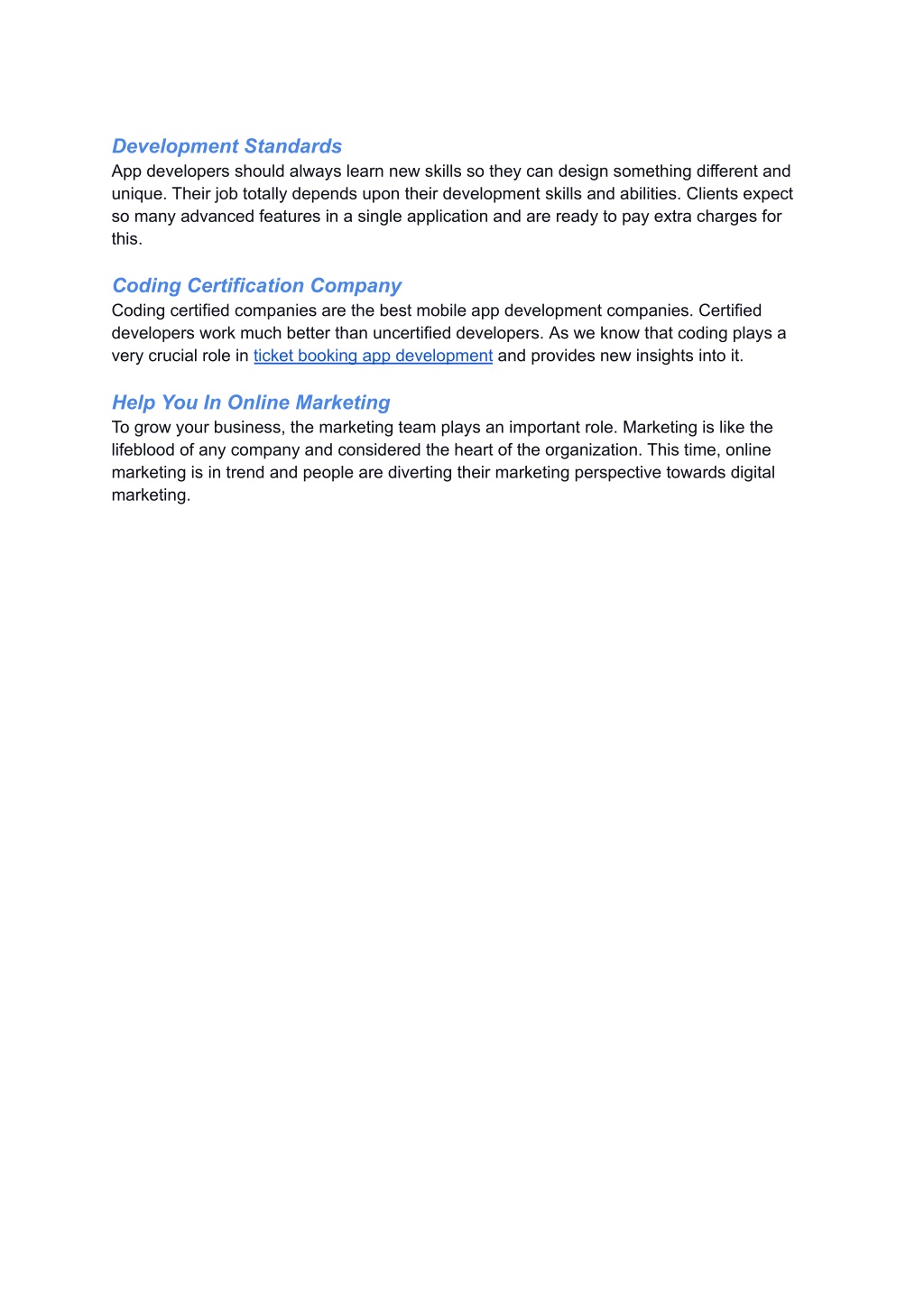 Development Standards
App developers should always learn new skills so they can design something different and unique. Their job totally depends upon their development skills and abilities. Clients expect so many advanced features in a single application and are ready to pay extra charges for this.

Coding Certification Company
Coding certified companies are the best mobile app development companies. Certified developers work much better than uncertified developers. As we know that coding plays a very crucial role in ticket booking app development and provides new insights into it.

Help You In Online Marketing
To grow your business, the marketing team plays an important role. Marketing is like the lifeblood of any company and considered the heart of the organization. This time, online marketing is in trend and people are diverting their marketing perspective towards digital marketing.